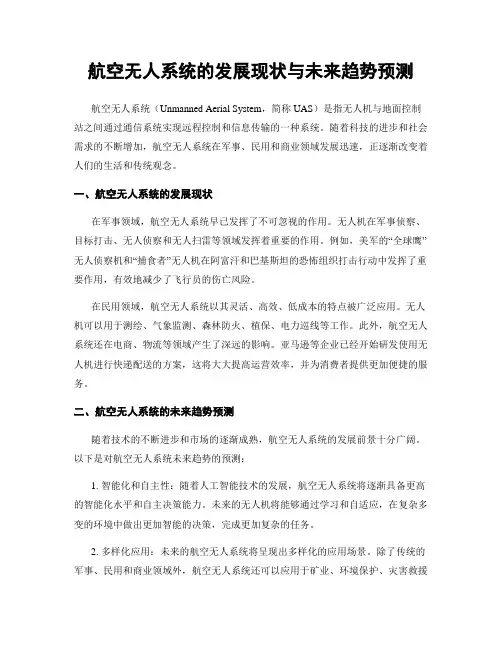 航空无人系统的发展现状与未来趋势预测

航空无人系统（Unmanned Aerial System，简称 UAS）是指无人机与地面控制站之间通过通信系统实现远程控制和信息传输的一种系统。随着科技的进步和社会需求的不断增加，航空无人系统在军事、民用和商业领域发展迅速，正逐渐改变着人们的生活和传统观念。

一、航空无人系统的发展现状

在军事领域，航空无人系统早已发挥了不可忽视的作用。无人机在军事侦察、目标打击、无人侦察和无人扫雷等领域发挥着重要的作用。例如，美军的“全球鹰”无人侦察机和“捕食者”无人机在阿富汗和巴基斯坦的恐怖组织打击行动中发挥了重要作用，有效地减少了飞行员的伤亡风险。

在民用领域，航空无人系统以其灵活、高效、低成本的特点被广泛应用。无人机可以用于测绘、气象监测、森林防火、植保、电力巡线等工作。此外，航空无人系统还在电商、物流等领域产生了深远的影响。亚马逊等企业已经开始研发使用无人机进行快递配送的方案，这将大大提高运营效率，并为消费者提供更加便捷的服务。

二、航空无人系统的未来趋势预测

随着技术的不断进步和市场的逐渐成熟，航空无人系统的发展前景十分广阔。以下是对航空无人系统未来趋势的预测：

1. 智能化和自主性：随着人工智能技术的发展，航空无人系统将逐渐具备更高的智能化水平和自主决策能力。未来的无人机将能够通过学习和自适应，在复杂多变的环境中做出更加智能的决策，完成更加复杂的任务。

2. 多样化应用：未来的航空无人系统将呈现出多样化的应用场景。除了传统的军事、民用和商业领域外，航空无人系统还可以应用于矿业、环境保护、灾害救援